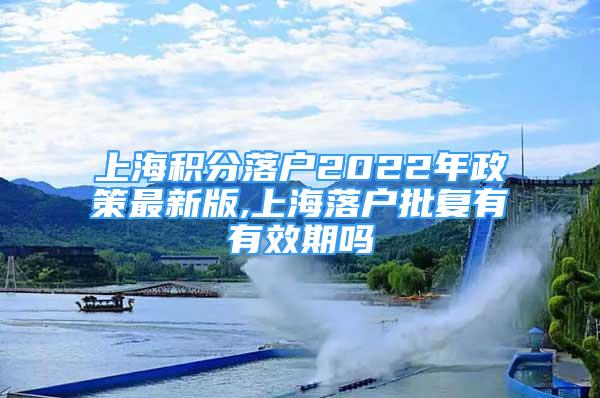 上海积分落户2022年政策最新版,上海落户批复有有效期吗